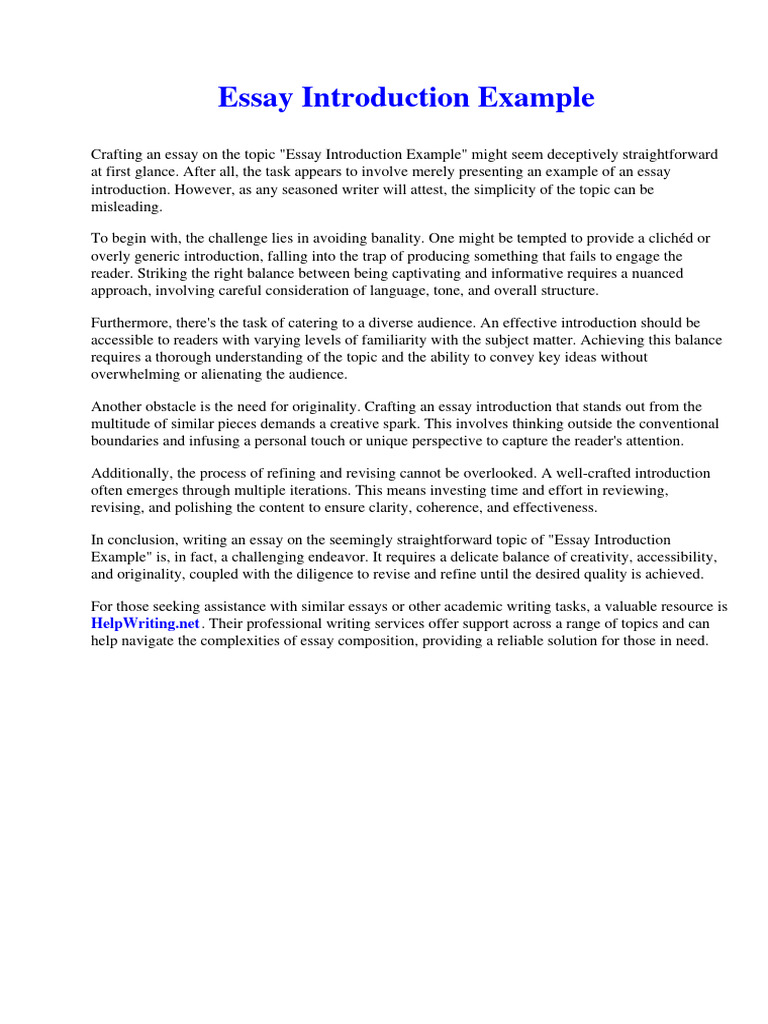 Essay Introduction Example

Crafting an essay on the topic "Essay Introduction Example" might seem deceptively straightforward at first glance. After all, the task appears to involve merely presenting an example of an essay introduction. However, as any seasoned writer will attest, the simplicity of the topic can be misleading.

To begin with, the challenge lies in avoiding banality. One might be tempted to provide a clichéd or overly generic introduction, falling into the trap of producing something that fails to engage the reader. Striking the right balance between being captivating and informative requires a nuanced approach, involving careful consideration of language, tone, and overall structure.

Furthermore, there's the task of catering to a diverse audience. An effective introduction should be accessible to readers with varying levels of familiarity with the subject matter. Achieving this balance requires a thorough understanding of the topic and the ability to convey key ideas without overwhelming or alienating the audience.

Another obstacle is the need for originality. Crafting an essay introduction that stands out from the multitude of similar pieces demands a creative spark. This involves thinking outside the conventional boundaries and infusing a personal touch or unique perspective to capture the reader's attention.

Additionally, the process of refining and revising cannot be overlooked. A well-crafted introduction often emerges through multiple iterations. This means investing time and effort in reviewing, revising, and polishing the content to ensure clarity, coherence, and effectiveness.

In conclusion, writing an essay on the seemingly straightforward topic of "Essay Introduction Example" is, in fact, a challenging endeavor. It requires a delicate balance of creativity, accessibility, and originality, coupled with the diligence to revise and refine until the desired quality is achieved.

For those seeking assistance with similar essays or other academic writing tasks, a valuable resource is HelpWriting.net. Their professional writing services offer support across a range of topics and can help navigate the complexities of essay composition, providing a reliable solution for those in need.